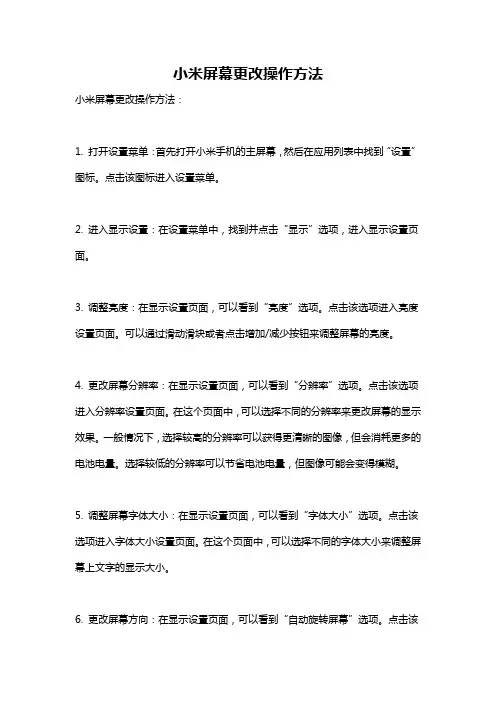 小米屏幕更改操作方法

小米屏幕更改操作方法：

1. 打开设置菜单：首先打开小米手机的主屏幕，然后在应用列表中找到“设置”图标。点击该图标进入设置菜单。

2. 进入显示设置：在设置菜单中，找到并点击“显示”选项，进入显示设置页面。

3. 调整亮度：在显示设置页面，可以看到“亮度”选项。点击该选项进入亮度设置页面。可以通过滑动滑块或者点击增加/减少按钮来调整屏幕的亮度。

4. 更改屏幕分辨率：在显示设置页面，可以看到“分辨率”选项。点击该选项进入分辨率设置页面。在这个页面中，可以选择不同的分辨率来更改屏幕的显示效果。一般情况下，选择较高的分辨率可以获得更清晰的图像，但会消耗更多的电池电量。选择较低的分辨率可以节省电池电量，但图像可能会变得模糊。

5. 调整屏幕字体大小：在显示设置页面，可以看到“字体大小”选项。点击该选项进入字体大小设置页面。在这个页面中，可以选择不同的字体大小来调整屏幕上文字的显示大小。

6. 更改屏幕方向：在显示设置页面，可以看到“自动旋转屏幕”选项。点击该